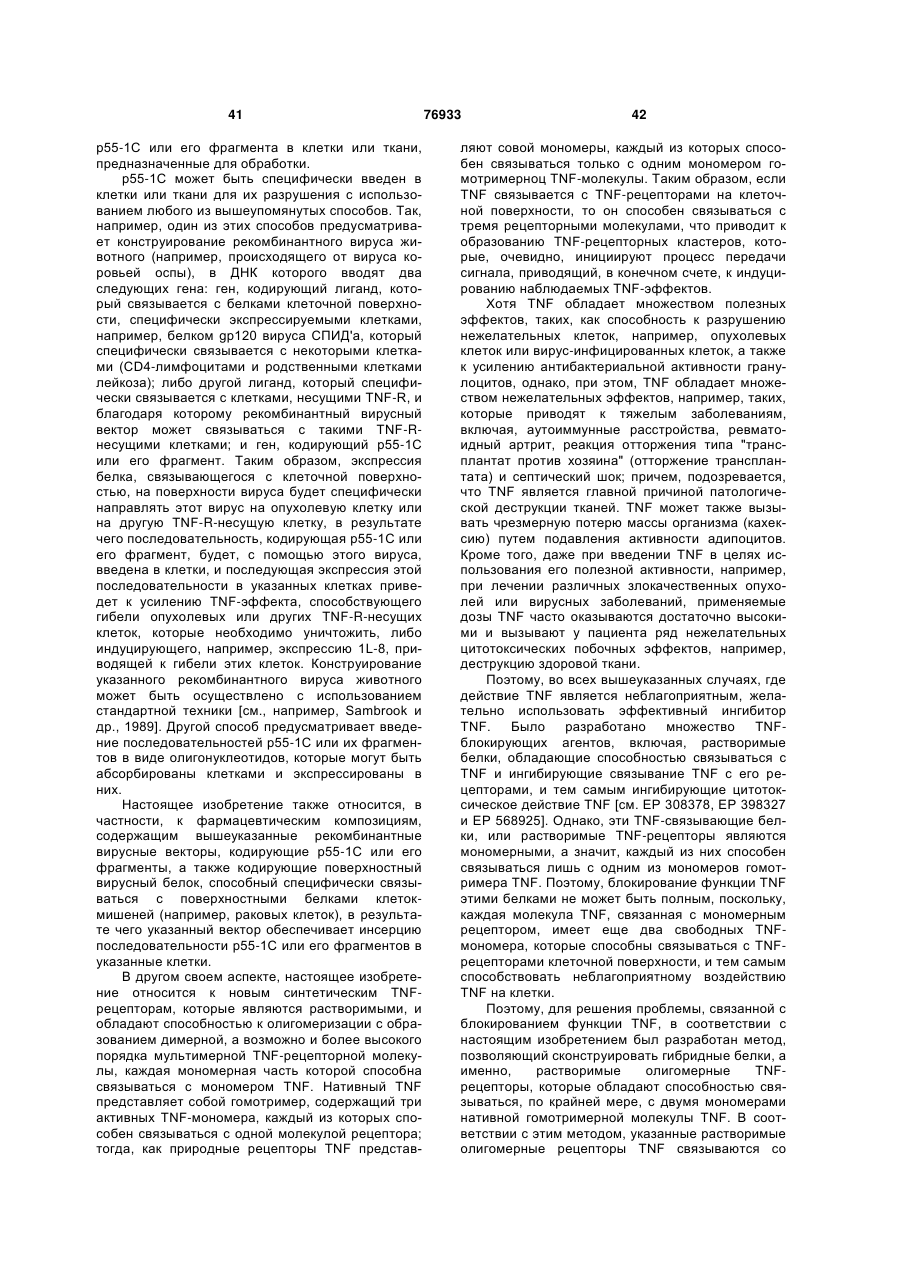 41

76933

42

p55-1C или его фрагмента в клетки или ткани, предназначенные для обработки.

p55-1C может быть специфически введен в клетки или ткани для их разрушения с использованием любого из вышеупомянутых способов. Так, например, один из этих способов предусматривает конструирование рекомбинантного вируса животного (например, происходящего от вируса коровьей оспы), в ДНК которого вводят два следующих гена: ген, кодирующий лиганд, который связывается с белками клеточной поверхности, специфически экспрессируемыми клетками, например, белком gp120 вируса СПИД'а, который специфически связывается с некоторыми клетками (CD4-лимфоцитами и родственными клетками лейкоза); либо другой лиганд, который специфически связывается с клетками, несущими TNF-R, и благодаря которому рекомбинантный вирусный вектор может связываться с такими TNF-R-несущими клетками; и ген, кодирующий p55-1C или его фрагмент. Таким образом, экспрессия белка, связывающегося с клеточной поверхностью, на поверхности вируса будет специфически направлять этот вирус на опухолевую клетку или на другую TNF-R-несущую клетку, в результате чего последовательность, кодирующая p55-1C или его фрагмент, будет, с помощью этого вируса, введена в клетки, и последующая экспрессия этой последовательности в указанных клетках приведет к усилению TNF-эффекта, способствующего гибели опухолевых или других TNF-R-несущих клеток, которые необходимо уничтожить, либо индуцирующего, например, экспрессию 1L-8, приводящей к гибели этих клеток. Конструирование указанного рекомбинантного вируса животного может быть осуществлено с использованием стандартной техники [см., например, Sambrook и др., 1989]. Другой способ предусматривает введение последовательностей p55-1C или их фрагментов в виде олигонуклеотидов, которые могут быть абсорбированы клетками и экспрессированы в них.

Настоящее изобретение также относится, в частности, к фармацевтическим композициям, содержащим вышеуказанные рекомбинантные вирусные векторы, кодирующие p55-1C или его фрагменты, а также кодирующие поверхностный вирусный белок, способный специфически связываться с поверхностными белками клеток-мишеней (например, раковых клеток), в результате чего указанный вектор обеспечивает инсерцию последовательности p55-1C или его фрагментов в указанные клетки.

В другом своем аспекте, настоящее изобретение относится к новым синтетическим TNF-рецепторам, которые являются растворимыми, и обладают способностью к олигомеризации с образованием димерной, а возможно и более высокого порядка мультимерной TNF-рецепторной молекулы, каждая мономерная часть которой способна связываться с мономером TNF. Нативный TNF представляет собой гомотример, содержащий три активных TNF-мономера, каждый из которых способен связываться с одной молекулой рецептора; тогда, как природные рецепторы TNF представляют совой мономеры, каждый из которых способен связываться только с одним мономером гомотримерноц TNF-молекулы. Таким образом, если TNF связывается с TNF-рецепторами на клеточной поверхности, то он способен связываться с тремя рецепторными молекулами, что приводит к образованию TNF-рецепторных кластеров, которые, очевидно, инициируют процесс передачи сигнала, приводящий, в конечном счете, к индуцированию наблюдаемых TNF-эффектов.

Хотя TNF обладает множеством полезных эффектов, таких, как способность к разрушению нежелательных клеток, например, опухолевых клеток или вирус-инфицированных клеток, а также к усилению антибактериальной активности гранулоцитов, однако, при этом, TNF обладает множеством нежелательных эффектов, например, таких, которые приводят к тяжелым заболеваниям, включая, аутоиммунные расстройства, ревматоидный артрит, реакция отторжения типа "трансплантат против хозяина" (отторжение трансплантата) и септический шок; причем, подозревается, что TNF является главной причиной патологической деструкции тканей. TNF может также вызывать чрезмерную потерю массы организма (кахексию) путем подавления активности адипоцитов. Кроме того, даже при введении TNF в целях использования его полезной активности, например, при лечении различных злокачественных опухолей или вирусных заболеваний, применяемые дозы TNF часто оказываются достаточно высокими и вызывают у пациента ряд нежелательных цитотоксических побочных эффектов, например, деструкцию здоровой ткани.

Поэтому, во всех вышеуказанных случаях, где действие TNF является неблагоприятным, желательно использовать эффективный ингибитор TNF. Было разработано множество TNF-блокирующих агентов, включая, растворимые белки, обладающие способностью связываться с TNF и ингибирующие связывание TNF с его рецепторами, и тем самым ингибирующие цитотоксическое действие TNF [см. EP 308378, EP 398327 и EP 568925]. Однако, эти TNF-связывающие белки, или растворимые TNF-рецепторы являются мономерными, а значит, каждый из них способен связываться лишь с одним из мономеров гомотримера TNF. Поэтому, блокирование функции TNF этими белками не может быть полным, поскольку, каждая молекула TNF, связанная с мономерным рецептором, имеет еще два свободных TNF-мономера, которые способны связываться с TNF-рецепторами клеточной поверхности, и тем самым способствовать неблагоприятному воздействию TNF на клетки.

Поэтому, для решения проблемы, связанной с блокированием функции TNF, в соответствии с настоящим изобретением был разработан метод, позволяющий сконструировать гибридные белки, а именно, растворимые олигомерные TNF-рецепторы, которые обладают способностью связываться, по крайней мере, с двумя мономерами нативной гомотримерной молекулы TNF. В соответствии с этим методом, указанные растворимые олигомерные рецепторы TNF связываются со